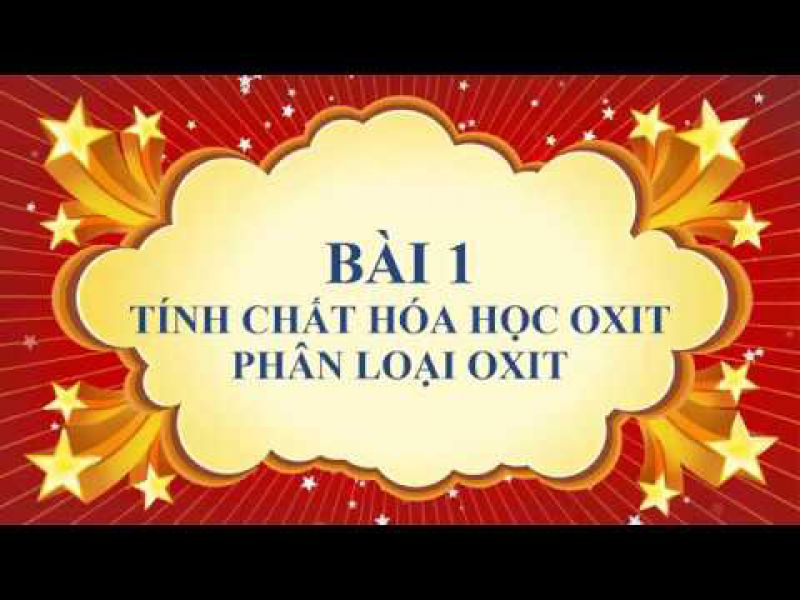 BÀI 1
TÍNH CHẤT HÓA HỌC OXIT
PHÂN LOẠI OXIT